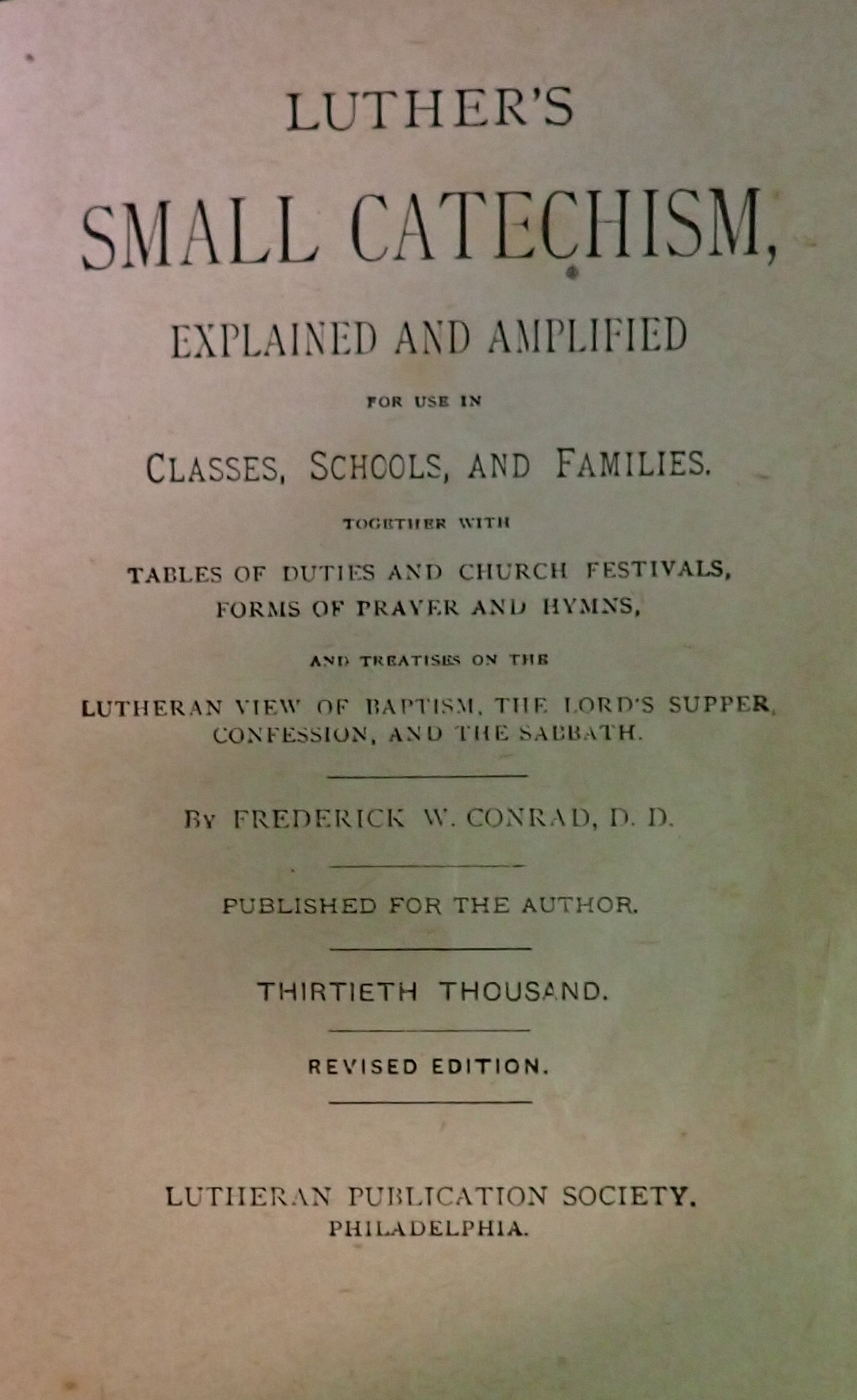 LUTHER'S

SMALL CATECHISM,

EXPLAINED AND AMPLIFIED

FOR USE IN

CLASSES, SCHOOLS, AND FAMILIES.

TOGETHER WITH

TABLES OF DUTIES AND CHURCH FESTIVALS, FORMS OF PRAYER AND HYMNS,

AND TREATISES ON THE

LUTHERAN VIEW OF BAPTISM, THE LORD'S SUPPER, CONFESSION, AND THE SABBATH.

BY FREDERICK W. CONRAD, D. D.

PUBLISHED FOR THE AUTHOR.

THIRTIETH THOUSAND.

REVISED EDITION.

LUTHERAN PUBLICATION SOCIETY.
PHILADELPHIA.